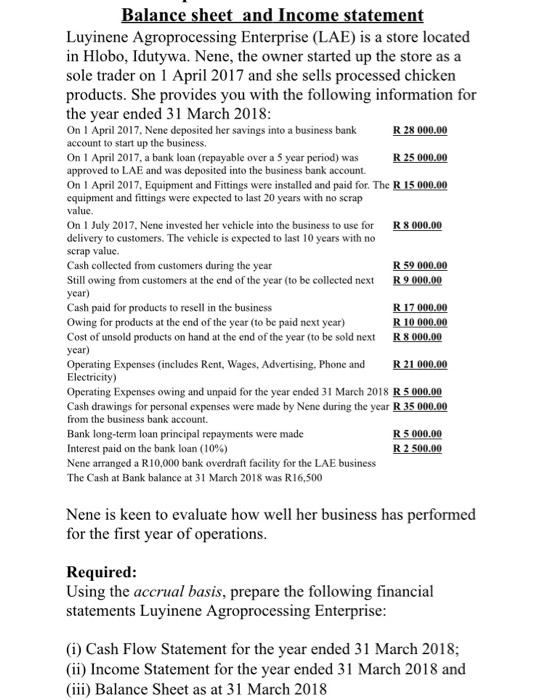 Balance sheet and Income statement

Luyinene Agroprocessing Enterprise (LAE) is a store located in Hlobo, Idutywa. Nene, the owner started up the store as a sole trader on 1 April 2017 and she sells processed chicken products. She provides you with the following information for the year ended 31 March 2018:

| | |
|---|---|
| On 1 April 2017, Nene deposited her savings into a business bank account to start up the business. | R 28 000.00 |
| On 1 April 2017, a bank loan (repayable over a 5 year period) was approved to LAE and was deposited into the business bank account. | R 25 000.00 |
| On 1 April 2017, Equipment and Fittings were installed and paid for. The equipment and fittings were expected to last 20 years with no scrap value. | R 15 000.00 |
| On 1 July 2017, Nene invested her vehicle into the business to use for delivery to customers. The vehicle is expected to last 10 years with no scrap value. | R 8 000.00 |
| Cash collected from customers during the year | R 59 000.00 |
| Still owing from customers at the end of the year (to be collected next year) | R 9 000.00 |
| Cash paid for products to resell in the business | R 17 000.00 |
| Owing for products at the end of the year (to be paid next year) | R 10 000.00 |
| Cost of unsold products on hand at the end of the year (to be sold next year) | R 8 000.00 |
| Operating Expenses (includes Rent, Wages, Advertising, Phone and Electricity) | R 21 000.00 |
| Operating Expenses owing and unpaid for the year ended 31 March 2018 | R 5 000.00 |
| Cash drawings for personal expenses were made by Nene during the year from the business bank account. | R 35 000.00 |
| Bank long-term loan principal repayments were made | R 5 000.00 |
| Interest paid on the bank loan (10%) | R 2 500.00 |
| Nene arranged a R10,000 bank overdraft facility for the LAE business | |
| The Cash at Bank balance at 31 March 2018 was R16,500 | |

Nene is keen to evaluate how well her business has performed for the first year of operations.

Required:
Using the accrual basis, prepare the following financial statements Luyinene Agroprocessing Enterprise:

(i) Cash Flow Statement for the year ended 31 March 2018;
(ii) Income Statement for the year ended 31 March 2018 and
(iii) Balance Sheet as at 31 March 2018